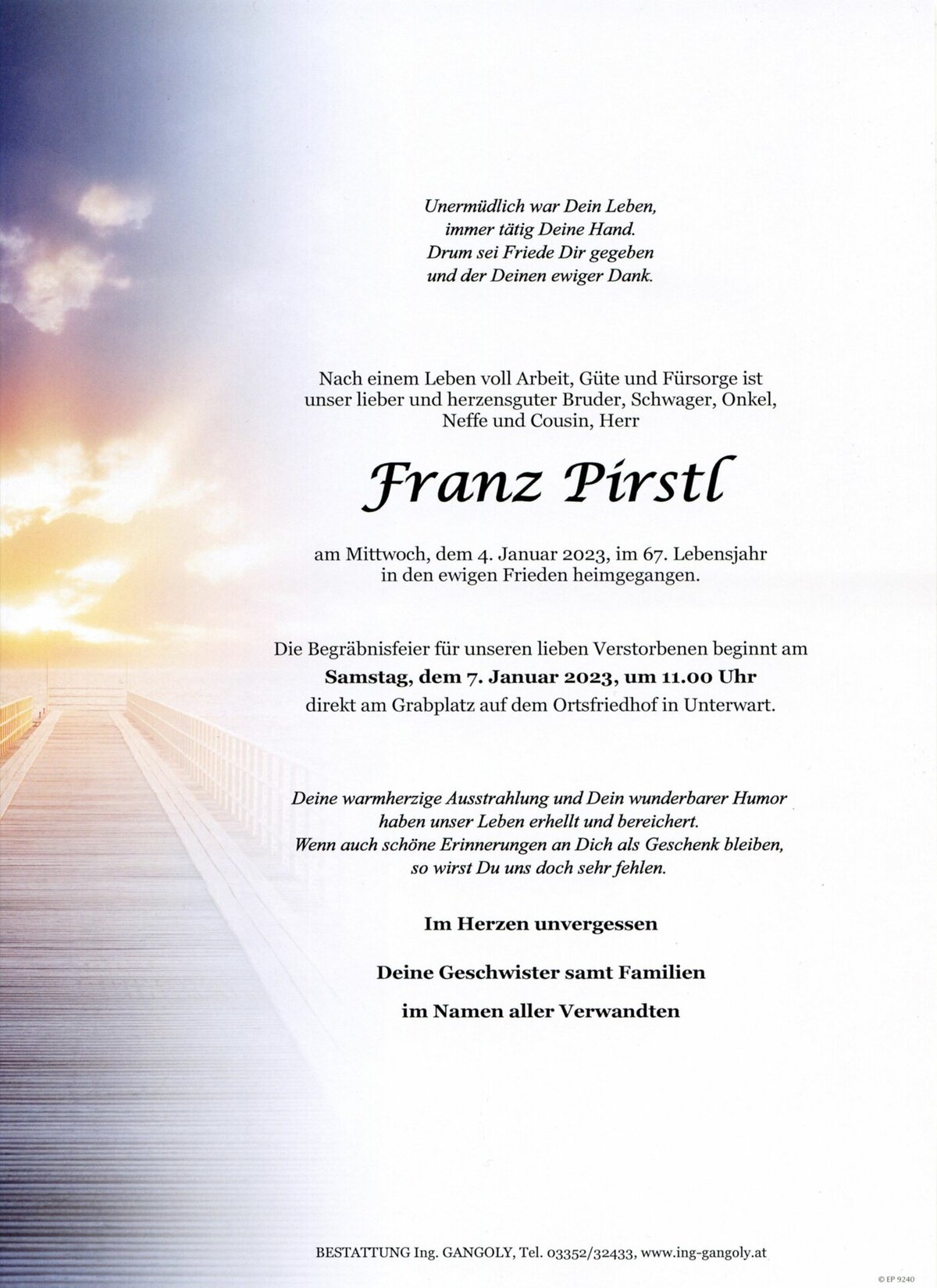 Unermüdlich war Dein Leben,
immer tätig Deine Hand.
Drum sei Friede Dir gegeben
und der Deinen ewiger Dank.

Nach einem Leben voll Arbeit, Güte und Fürsorge ist unser lieber und herzensguter Bruder, Schwager, Onkel, Neffe und Cousin, Herr

Franz Pirstl

am Mittwoch, dem 4. Januar 2023, im 67. Lebensjahr in den ewigen Frieden heimgegangen.

Die Begräbnisfeier für unseren lieben Verstorbenen beginnt am
Samstag, dem 7. Januar 2023, um 11.00 Uhr
direkt am Grabplatz auf dem Ortsfriedhof in Unterwart.

Deine warmherzige Ausstrahlung und Dein wunderbarer Humor
haben unser Leben erhellt und bereichert.
Wenn auch schöne Erinnerungen an Dich als Geschenk bleiben,
so wirst Du uns doch sehr fehlen.

Im Herzen unvergessen

Deine Geschwister samt Familien

im Namen aller Verwandten

BESTATTUNG Ing. GANGOLY, Tel. 03352/32433, www.ing-gangoly.at

© EP 9240